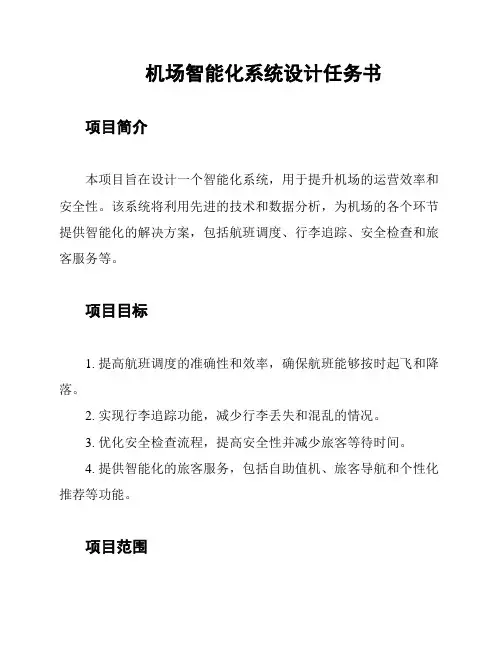 机场智能化系统设计任务书

项目简介

本项目旨在设计一个智能化系统，用于提升机场的运营效率和安全性。该系统将利用先进的技术和数据分析，为机场的各个环节提供智能化的解决方案，包括航班调度、行李追踪、安全检查和旅客服务等。

项目目标

1. 提高航班调度的准确性和效率，确保航班能够按时起飞和降落。

2. 实现行李追踪功能，减少行李丢失和混乱的情况。

3. 优化安全检查流程，提高安全性并减少旅客等待时间。

4. 提供智能化的旅客服务，包括自助值机、旅客导航和个性化推荐等功能。

项目范围